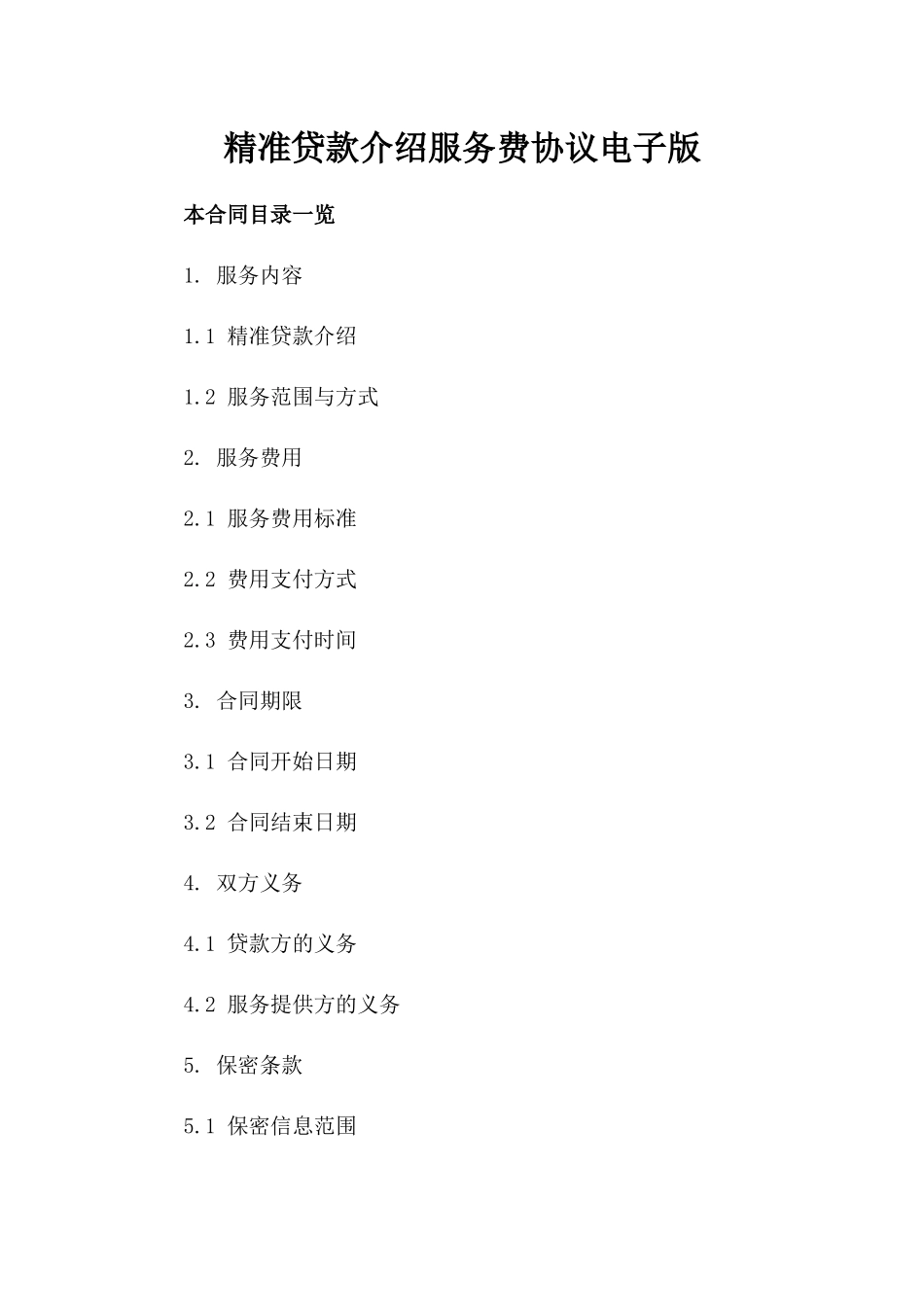 精准贷款介绍服务费协议电子版

本合同目录一览

1. 服务内容

1.1 精准贷款介绍

1.2 服务范围与方式

2. 服务费用

2.1 服务费用标准

2.2 费用支付方式

2.3 费用支付时间

3. 合同期限

3.1 合同开始日期

3.2 合同结束日期

4. 双方义务

4.1 贷款方的义务

4.2 服务提供方的义务

5. 保密条款

5.1 保密信息范围